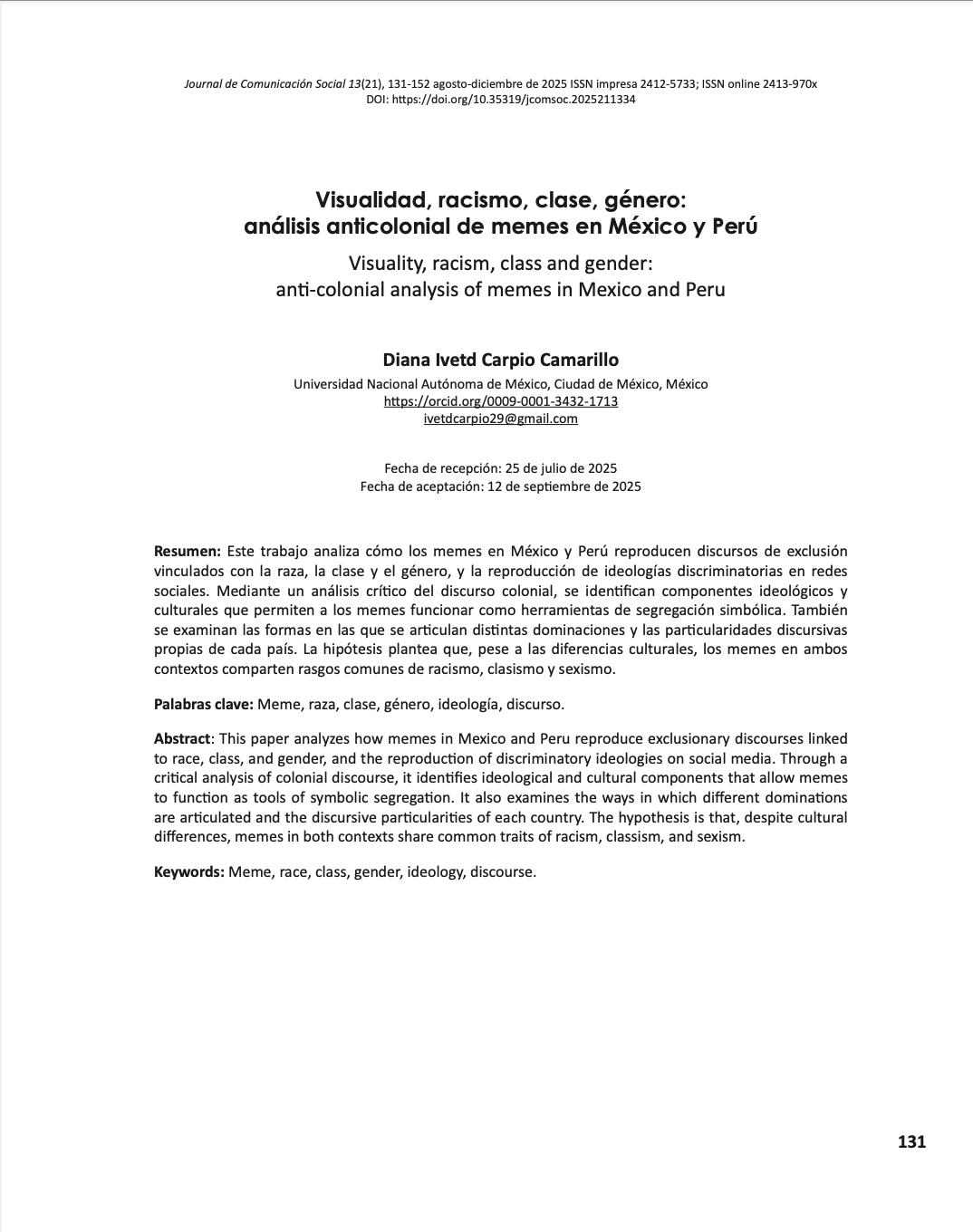 Journal de Comunicación Social 13(21), 131-152 agosto-diciembre de 2025 ISSN impresa 2412-5733; ISSN online 2413-970x
DOI: https://doi.org/10.35319/jcomsoc.2025211334

Visualidad, racismo, clase, género: análisis anticolonial de memes en México y Perú

Visuality, racism, class and gender: anti-colonial analysis of memes in Mexico and Peru

Diana Ivetd Carpio Camarillo

Universidad Nacional Autónoma de México, Ciudad de México, México
https://orcid.org/0009-0001-3432-1713
ivetdcarpio29@gmail.com

Fecha de recepción: 25 de julio de 2025
Fecha de aceptación: 12 de septiembre de 2025

Resumen: Este trabajo analiza cómo los memes en México y Perú reproducen discursos de exclusión vinculados con la raza, la clase y el género, y la reproducción de ideologías discriminatorias en redes sociales. Mediante un análisis crítico del discurso colonial, se identifican componentes ideológicos y culturales que permiten a los memes funcionar como herramientas de segregación simbólica. También se examinan las formas en las que se articulan distintas dominaciones y las particularidades discursivas propias de cada país. La hipótesis plantea que, pese a las diferencias culturales, los memes en ambos contextos comparten rasgos comunes de racismo, clasismo y sexismo.

Palabras clave: Meme, raza, clase, género, ideología, discurso.

Abstract: This paper analyzes how memes in Mexico and Peru reproduce exclusionary discourses linked to race, class, and gender, and the reproduction of discriminatory ideologies on social media. Through a critical analysis of colonial discourse, it identifies ideological and cultural components that allow memes to function as tools of symbolic segregation. It also examines the ways in which different dominations are articulated and the discursive particularities of each country. The hypothesis is that, despite cultural differences, memes in both contexts share common traits of racism, classism, and sexism.

Keywords: Meme, race, class, gender, ideology, discourse.

131